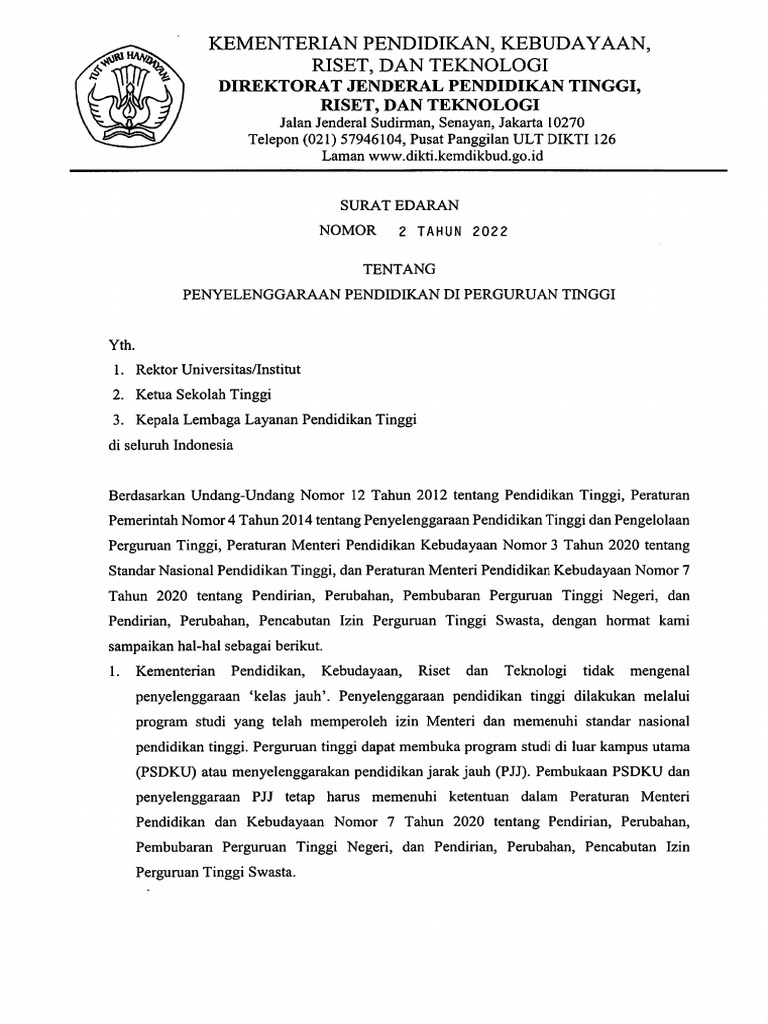 TUT WURI HANDAYANI

KEMENTERIAN PENDIDIKAN, KEBUDAYAAN, RISET, DAN TEKNOLOGI
DIREKTORAT JENDERAL PENDIDIKAN TINGGI, RISET, DAN TEKNOLOGI
Jalan Jenderal Sudirman, Senayan, Jakarta 10270
Telepon (021) 57946104, Pusat Panggilan ULT DIKTI 126
Laman www.dikti.kemdikbud.go.id

SURAT EDARAN
NOMOR 2 TAHUN 2022

TENTANG
PENYELENGGARAAN PENDIDIKAN DI PERGURUAN TINGGI

Yth.
1. Rektor Universitas/Institut
2. Ketua Sekolah Tinggi
3. Kepala Lembaga Layanan Pendidikan Tinggi
di seluruh Indonesia

Berdasarkan Undang-Undang Nomor 12 Tahun 2012 tentang Pendidikan Tinggi, Peraturan Pemerintah Nomor 4 Tahun 2014 tentang Penyelenggaraan Pendidikan Tinggi dan Pengelolaan Perguruan Tinggi, Peraturan Menteri Pendidikan Kebudayaan Nomor 3 Tahun 2020 tentang Standar Nasional Pendidikan Tinggi, dan Peraturan Menteri Pendidikan Kebudayaan Nomor 7 Tahun 2020 tentang Pendirian, Perubahan, Pembubaran Perguruan Tinggi Negeri, dan Pendirian, Perubahan, Pencabutan Izin Perguruan Tinggi Swasta, dengan hormat kami sampaikan hal-hal sebagai berikut.

1. Kementerian Pendidikan, Kebudayaan, Riset dan Teknologi tidak mengenal penyelenggaraan 'kelas jauh'. Penyelenggaraan pendidikan tinggi dilakukan melalui program studi yang telah memperoleh izin Menteri dan memenuhi standar nasional pendidikan tinggi. Perguruan tinggi dapat membuka program studi di luar kampus utama (PSDKU) atau menyelenggarakan pendidikan jarak jauh (PJJ). Pembukaan PSDKU dan penyelenggaraan PJJ tetap harus memenuhi ketentuan dalam Peraturan Menteri Pendidikan dan Kebudayaan Nomor 7 Tahun 2020 tentang Pendirian, Perubahan, Pembubaran Perguruan Tinggi Negeri, dan Pendirian, Perubahan, Pencabutan Izin Perguruan Tinggi Swasta.